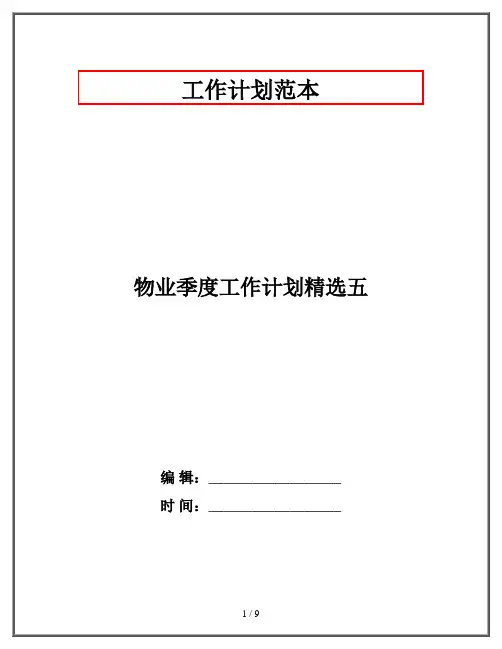 工作计划范本

物业季度工作计划精选五

编辑：____

时间：____

1 / 9